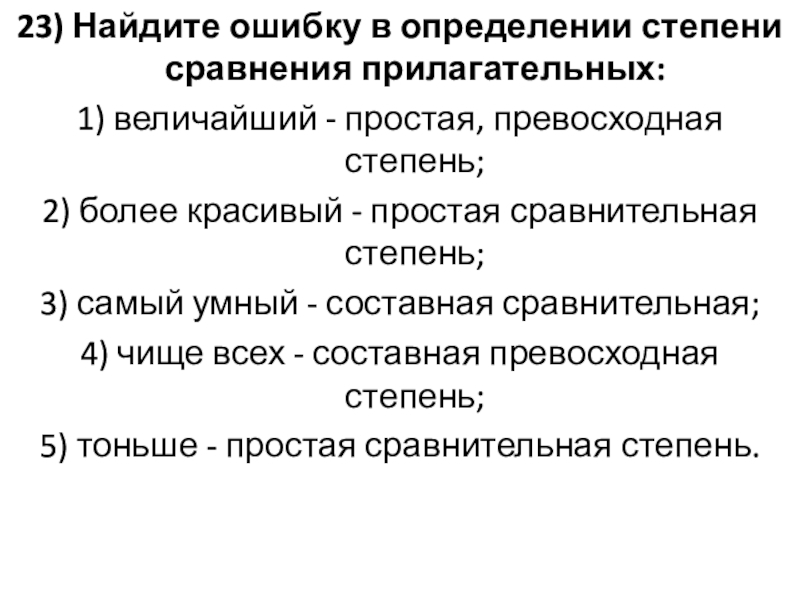 23) Найдите ошибку в определении степени сравнения прилагательных:

1) величайший - простая, превосходная степень;

2) более красивый - простая сравнительная степень;

3) самый умный - составная сравнительная;

4) чище всех - составная превосходная степень;

5) тоньше - простая сравнительная степень.